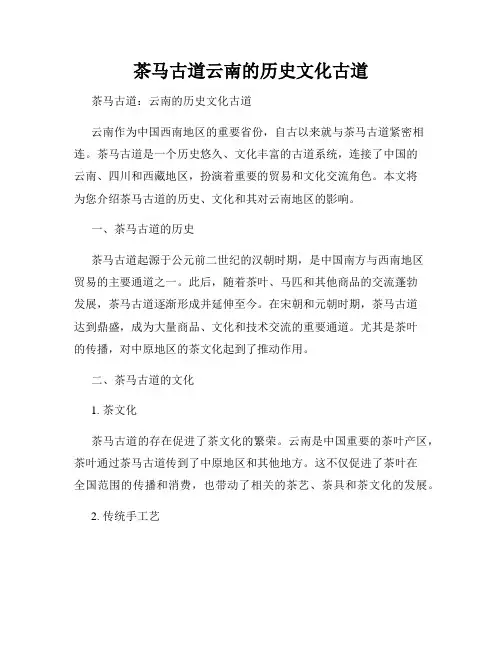 茶马古道云南的历史文化古道

茶马古道：云南的历史文化古道

云南作为中国西南地区的重要省份，自古以来就与茶马古道紧密相连。茶马古道是一个历史悠久、文化丰富的古道系统，连接了中国的云南、四川和西藏地区，扮演着重要的贸易和文化交流角色。本文将为您介绍茶马古道的历史、文化和其对云南地区的影响。

一、茶马古道的历史

茶马古道起源于公元前二世纪的汉朝时期，是中国南方与西南地区贸易的主要通道之一。此后，随着茶叶、马匹和其他商品的交流蓬勃发展，茶马古道逐渐形成并延伸至今。在宋朝和元朝时期，茶马古道达到鼎盛，成为大量商品、文化和技术交流的重要通道。尤其是茶叶的传播，对中原地区的茶文化起到了推动作用。

二、茶马古道的文化

1. 茶文化

茶马古道的存在促进了茶文化的繁荣。云南是中国重要的茶叶产区，茶叶通过茶马古道传到了中原地区和其他地方。这不仅促进了茶叶在全国范围的传播和消费，也带动了相关的茶艺、茶具和茶文化的发展。

2. 传统手工艺